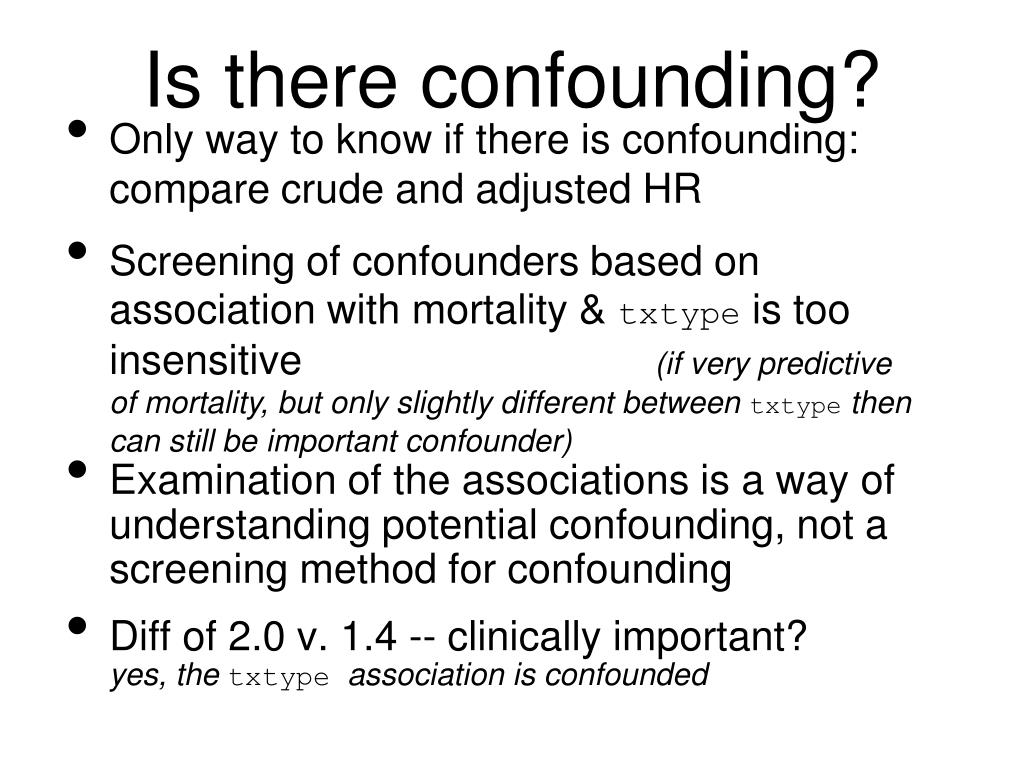 Is there confounding?

• Only way to know if there is confounding: compare crude and adjusted HR

• Screening of confounders based on association with mortality & txtype is too insensitive (if very predictive of mortality, but only slightly different between txtype then can still be important confounder)

• Examination of the associations is a way of understanding potential confounding, not a screening method for confounding

• Diff of 2.0 v. 1.4 -- clinically important? yes, the txtype association is confounded